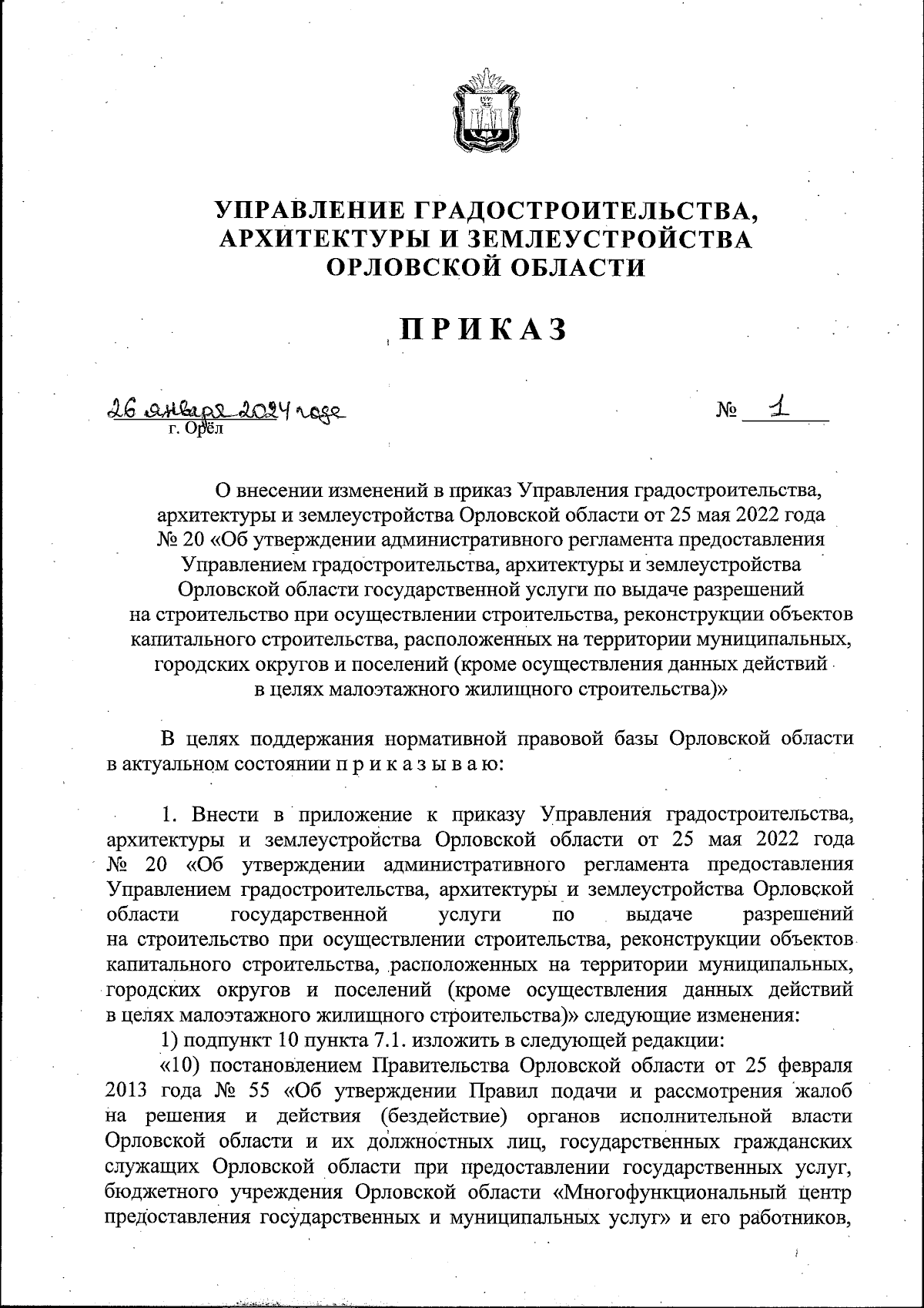 УПРАВЛЕНИЕ ГРАДОСТРОИТЕЛЬСТВА, АРХИТЕКТУРЫ И ЗЕМЛЕУСТРОЙСТВА ОРЛОВСКОЙ ОБЛАСТИ

ПРИКАЗ

26 января 2024 года
г. Орёл

№ 1

О внесении изменений в приказ Управления градостроительства, архитектуры и землеустройства Орловской области от 25 мая 2022 года № 20 «Об утверждении административного регламента предоставления Управлением градостроительства, архитектуры и землеустройства Орловской области государственной услуги по выдаче разрешений на строительство при осуществлении строительства, реконструкции объектов капитального строительства, расположенных на территории муниципальных, городских округов и поселений (кроме осуществления данных действий в целях малоэтажного жилищного строительства)»

В целях поддержания нормативной правовой базы Орловской области в актуальном состоянии п р и к а з ы в а ю:

1. Внести в приложение к приказу Управления градостроительства, архитектуры и землеустройства Орловской области от 25 мая 2022 года № 20 «Об утверждении административного регламента предоставления Управлением градостроительства, архитектуры и землеустройства Орловской области государственной услуги по выдаче разрешений на строительство при осуществлении строительства, реконструкции объектов капитального строительства, расположенных на территории муниципальных, городских округов и поселений (кроме осуществления данных действий в целях малоэтажного жилищного строительства)» следующие изменения:

1) подпункт 10 пункта 7.1. изложить в следующей редакции:

«10) постановлением Правительства Орловской области от 25 февраля 2013 года № 55 «Об утверждении Правил подачи и рассмотрения жалоб на решения и действия (бездействие) органов исполнительной власти Орловской области и их должностных лиц, государственных гражданских служащих Орловской области при предоставлении государственных услуг, бюджетного учреждения Орловской области «Многофункциональный центр предоставления государственных и муниципальных услуг» и его работников,